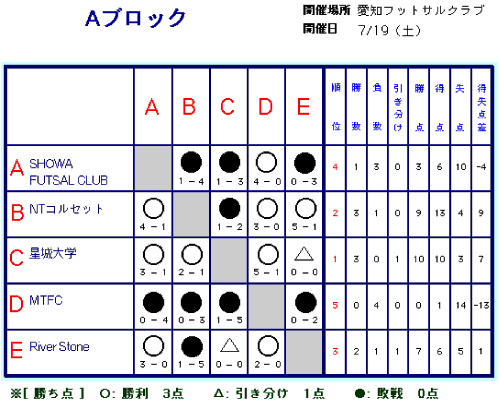 Aブロック

開催場所　愛知フットサルクラブ
開催日　7/19（土）

| | A | B | C | D | E | 順位 | 勝数 | 負数 | 引き分け | 勝点 | 得点 | 失点 | 得失点差 |
|---|---|---|---|---|---|---|---|---|---|---|---|---|---|
| A SHOWA FUTSAL CLUB | | ● 1－4 | ● 1－3 | ○ 4－0 | ● 0－3 | 4 | 1 | 3 | 0 | 3 | 6 | 10 | -4 |
| B NTコルセット | ○ 4－1 | | ● 1－2 | ○ 3－0 | ○ 5－1 | 2 | 3 | 1 | 0 | 9 | 13 | 4 | 9 |
| C 星城大学 | ○ 3－1 | ○ 2－1 | | ○ 5－1 | △ 0－0 | 1 | 3 | 0 | 1 | 10 | 10 | 3 | 7 |
| D MTFC | ● 0－4 | ● 0－3 | ● 1－5 | | ● 0－2 | 5 | 0 | 4 | 0 | 0 | 1 | 14 | -13 |
| E River Stone | ○ 3－0 | ● 1－5 | △ 0－0 | ○ 2－0 | | 3 | 2 | 1 | 1 | 7 | 6 | 5 | 1 |

※[ 勝ち点 ]　○: 勝利　3点　　△: 引き分け　1点　　●: 敗戦　0点